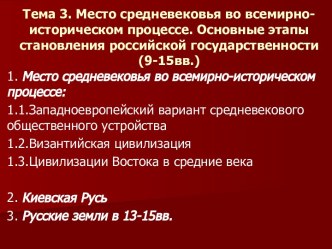 Тема 3. Место средневековья во всемирно-историческом процессе. Основные этапы становления российской государственности (9-15вв.)

1. Место средневековья во всемирно-историческом процессе:

1.1.Западноевропейский вариант средневекового общественного устройства

1.2.Византийская цивилизация

1.3.Цивилизации Востока в средние века

2. Киевская Русь

3. Русские земли в 13-15вв.